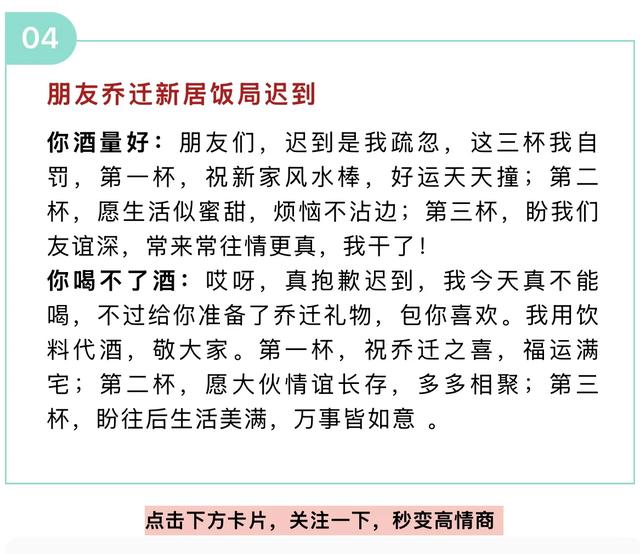 04

朋友乔迁新居饭局迟到

你酒量好：朋友们，迟到是我疏忽，这三杯我自罚，第一杯，祝新家风水棒，好运天天撞；第二杯，愿生活似蜜甜，烦恼不沾边；第三杯，盼我们友谊深，常来常往情更真，我干了！

你喝不了酒：哎呀，真抱歉迟到，我今天真不能喝，不过给你准备了乔迁礼物，包你喜欢。我用饮料代酒，敬大家。第一杯，祝乔迁之喜，福运满宅；第二杯，愿大伙情谊长存，多多相聚；第三杯，盼往后生活美满，万事皆如意。

点击下方卡片，关注一下，秒变高情商